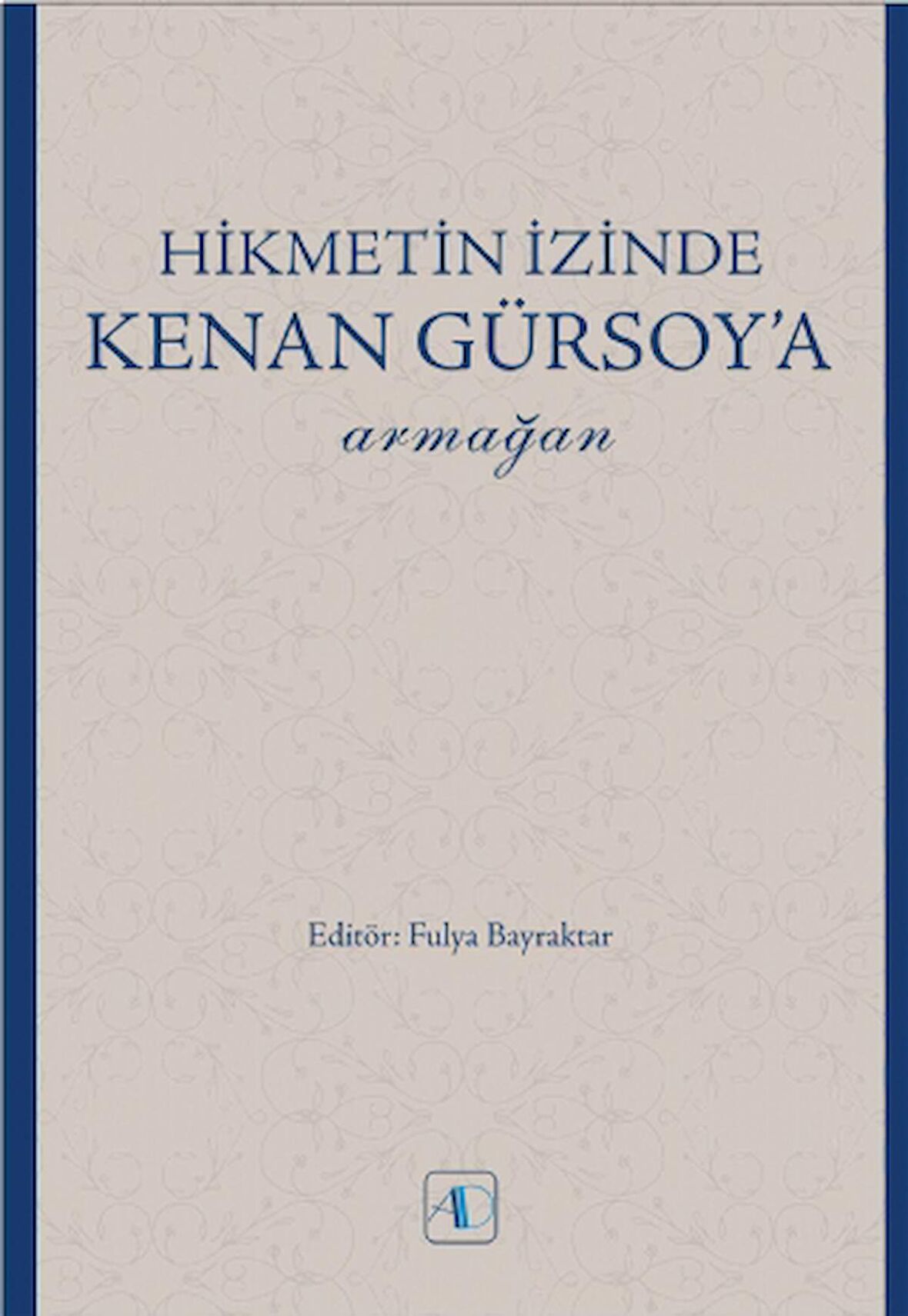 HİKMETİN İZİNDE
KENAN GÜRSOY'A
armağan

Editör: Fulya Bayraktar

AD